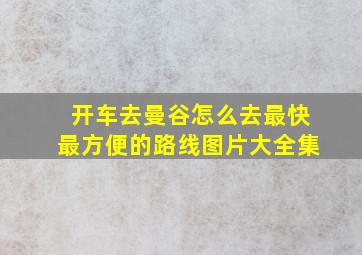 开车去曼谷怎么去最快最方便的路线图片大全集